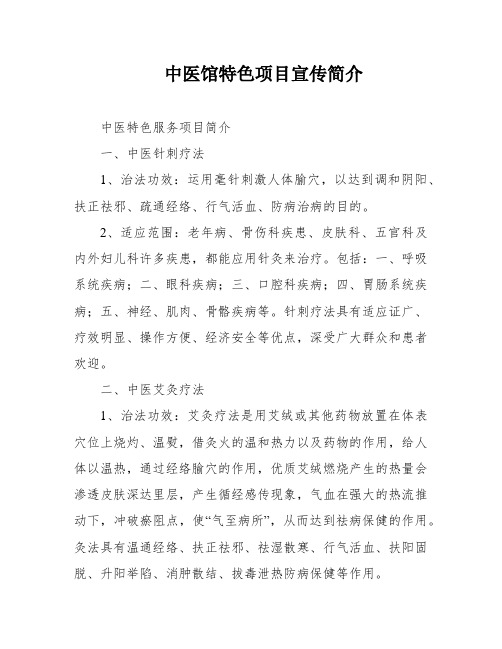 中医馆特色项目宣传简介

中医特色服务项目简介

一、中医针刺疗法

1、治法功效：运用毫针刺激人体腧穴，以达到调和阴阳、扶正祛邪、疏通经络、行气活血、防病治病的目的。

2、适应范围：老年病、骨伤科疾患、皮肤科、五官科及内外妇儿科许多疾患，都能应用针灸来治疗。包括：一、呼吸系统疾病；二、眼科疾病；三、口腔科疾病；四、胃肠系统疾病；五、神经、肌肉、骨骼疾病等。针刺疗法具有适应证广、疗效明显、操作方便、经济安全等优点，深受广大群众和患者欢迎。

二、中医艾灸疗法

1、治法功效：艾灸疗法是用艾绒或其他药物放置在体表穴位上烧灼、温熨，借灸火的温和热力以及药物的作用，给人体以温热，通过经络腧穴的作用，优质艾绒燃烧产生的热量会渗透皮肤深达里层，产生循经感传现象，气血在强大的热流推动下，冲破瘀阻点，使“气至病所”，从而达到祛病保健的作用。灸法具有温通经络、扶正祛邪、祛湿散寒、行气活血、扶阳固脱、升阳举陷、消肿散结、拔毒泄热防病保健等作用。